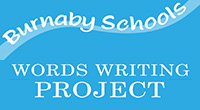 Burnaby Schools

WORDS WRITING PROJECT